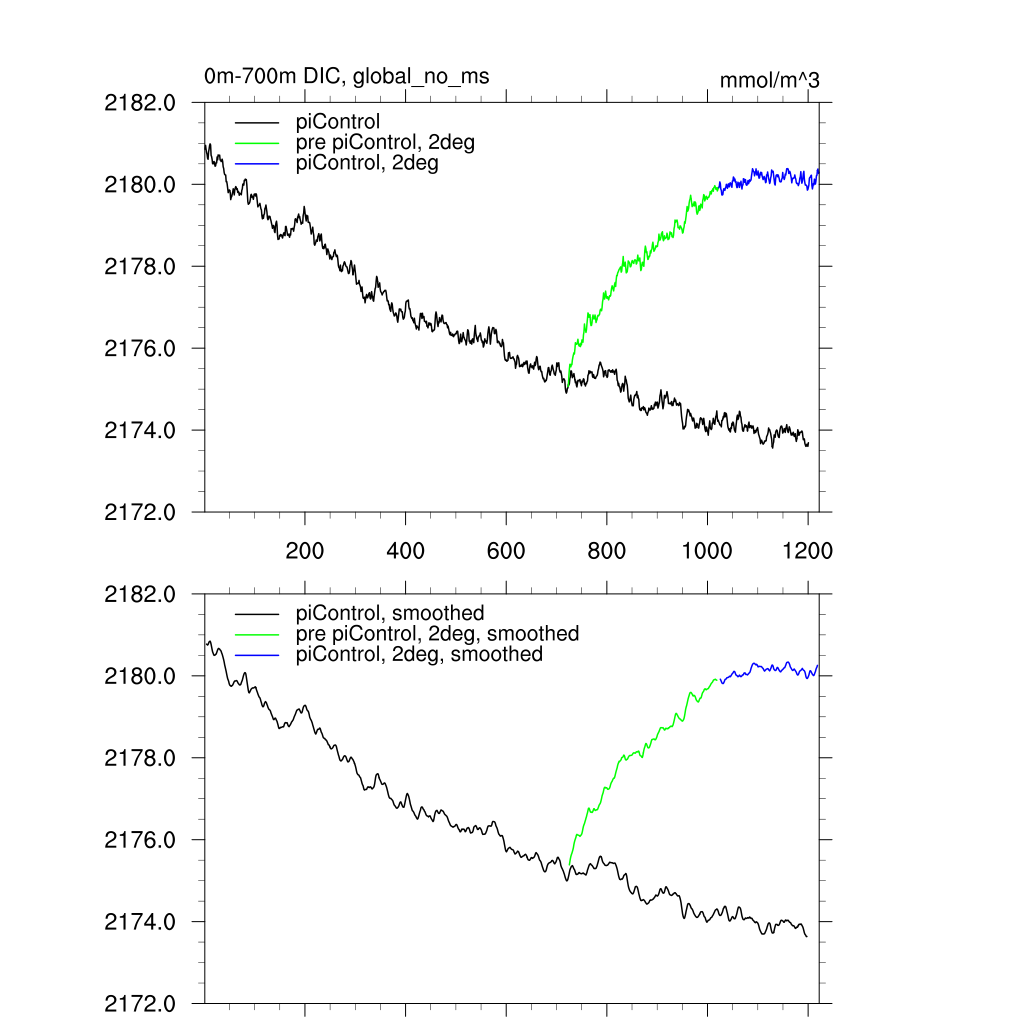 0m-700m DIC, global_no_ms

mmol/m^3

2182.0
2180.0
2178.0
2176.0
2174.0
2172.0

piControl
pre piControl, 2deg
piControl, 2deg

200
400
600
800
1000
1200

2182.0
2180.0
2178.0
2176.0
2174.0
2172.0

piControl, smoothed
pre piControl, 2deg, smoothed
piControl, 2deg, smoothed